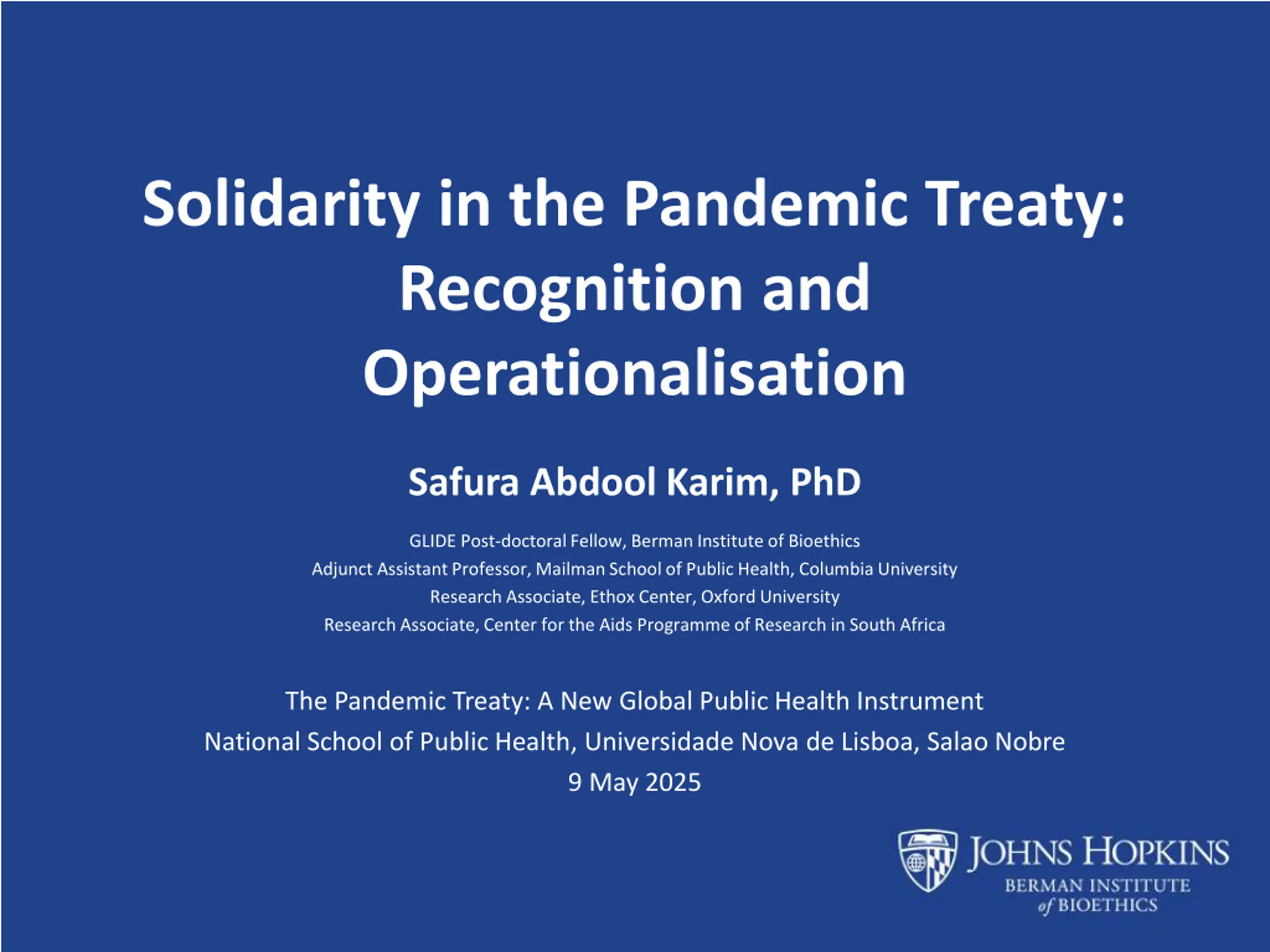 Solidarity in the Pandemic Treaty: Recognition and Operationalisation

Safura Abdool Karim, PhD

GLIDE Post-doctoral Fellow, Berman Institute of Bioethics
Adjunct Assistant Professor, Mailman School of Public Health, Columbia University
Research Associate, Ethox Center, Oxford University
Research Associate, Center for the Aids Programme of Research in South Africa

The Pandemic Treaty: A New Global Public Health Instrument
National School of Public Health, Universidade Nova de Lisboa, Salao Nobre
9 May 2025

JOHNS HOPKINS
BERMAN INSTITUTE of BIOETHICS